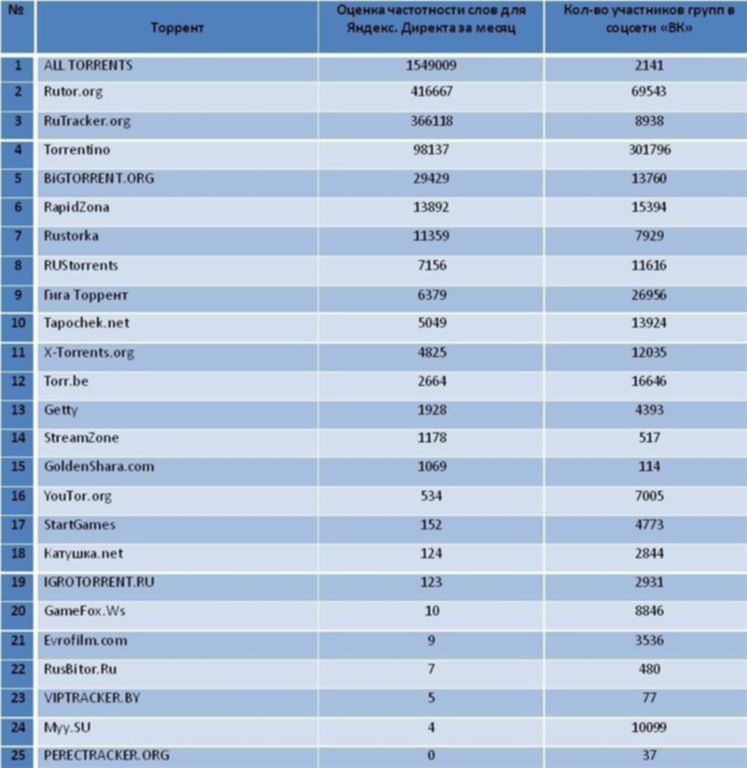 | № | Торрент | Оценка частотности слов для Яндекс. Директа за месяц | Кол-во участников групп в соцсети «ВК» |
|---|---|---|---|
| 1 | ALL TORRENTS | 1549009 | 2141 |
| 2 | Rutor.org | 416667 | 69543 |
| 3 | RuTracker.org | 366118 | 8938 |
| 4 | Torrentino | 98137 | 301796 |
| 5 | BiGTORRENT.ORG | 29429 | 13760 |
| 6 | RapidZona | 13892 | 15394 |
| 7 | Rustorka | 11359 | 7929 |
| 8 | RUStorrents | 7156 | 11616 |
| 9 | Гига Торрент | 6379 | 26956 |
| 10 | Tapochek.net | 5049 | 13924 |
| 11 | X-Torrents.org | 4825 | 12035 |
| 12 | Torr.be | 2664 | 16646 |
| 13 | Getty | 1928 | 4393 |
| 14 | StreamZone | 1178 | 517 |
| 15 | GoldenShara.com | 1069 | 114 |
| 16 | YouTor.org | 534 | 7005 |
| 17 | StartGames | 152 | 4773 |
| 18 | Катушка.net | 124 | 2844 |
| 19 | IGROTORRENT.RU | 123 | 2931 |
| 20 | GameFox.Ws | 10 | 8846 |
| 21 | Evrofilm.com | 9 | 3536 |
| 22 | RusBitor.Ru | 7 | 480 |
| 23 | VIPTRACKER.BY | 5 | 77 |
| 24 | Myy.SU | 4 | 10099 |
| 25 | PERECTRACKER.ORG | 0 | 37 |